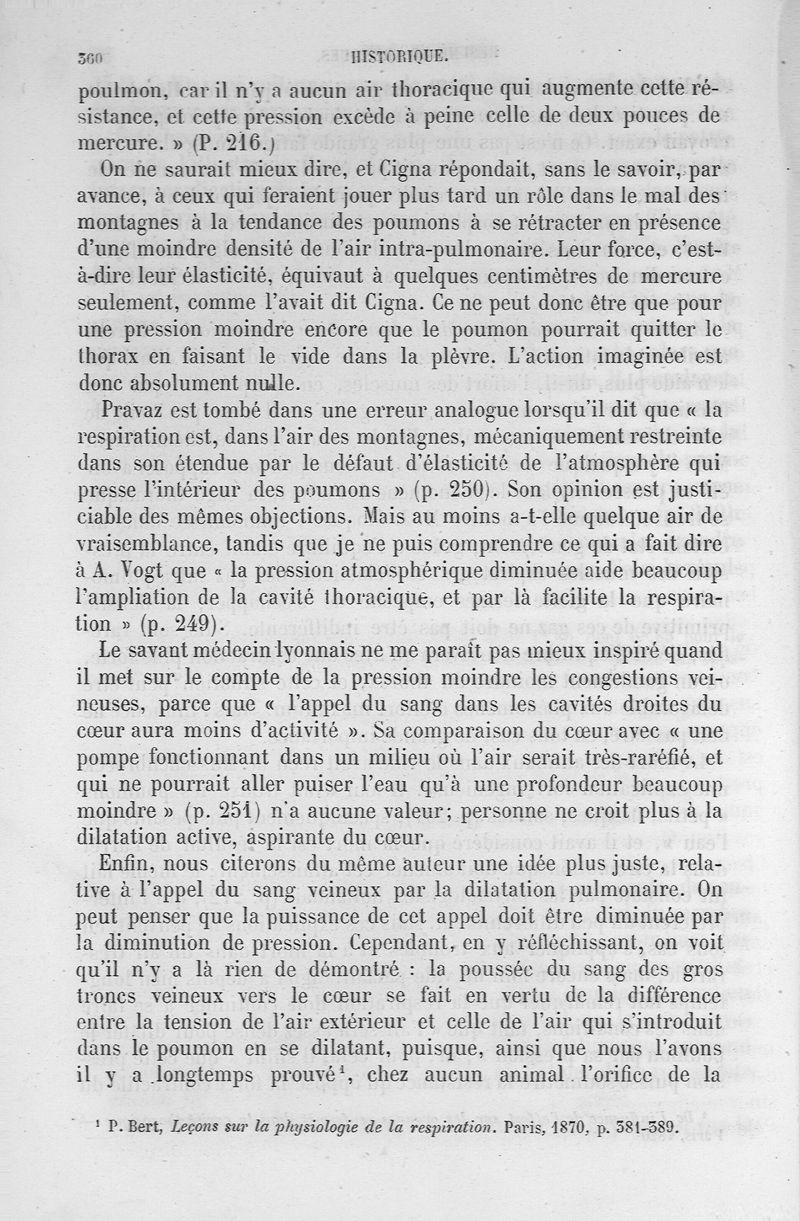 360 HISTORIQUE.

poulmon, car il n'y a aucun air thoracique qui augmente cette résistance, et cette pression excède à peine celle de deux pouces de mercure. » (P. 216.)

On ne saurait mieux dire, et Cigna répondait, sans le savoir, par avance, à ceux qui feraient jouer plus tard un rôle dans le mal des montagnes à la tendance des poumons à se rétracter en présence d'une moindre densité de l'air intra-pulmonaire. Leur force, c'est-à-dire leur élasticité, équivaut à quelques centimètres de mercure seulement, comme l'avait dit Cigna. Ce ne peut donc être que pour une pression moindre encore que le poumon pourrait quitter le thorax en faisant le vide dans la plèvre. L'action imaginée est donc absolument nulle.

Pravaz est tombé dans une erreur analogue lorsqu'il dit que « la respiration est, dans l'air des montagnes, mécaniquement restreinte dans son étendue par le défaut d'élasticité de l'atmosphère qui presse l'intérieur des poumons » (p. 250). Son opinion est justiciable des mêmes objections. Mais au moins a-t-elle quelque air de vraisemblance, tandis que je ne puis comprendre ce qui a fait dire à A. Vogt que « la pression atmosphérique diminuée aide beaucoup l'ampliation de la cavité thoracique, et par là facilite la respiration » (p. 249).

Le savant médecin lyonnais ne me paraît pas mieux inspiré quand il met sur le compte de la pression moindre les congestions veineuses, parce que « l'appel du sang dans les cavités droites du cœur aura moins d'activité ». Sa comparaison du cœur avec « une pompe fonctionnant dans un milieu où l'air serait très-raréfié, et qui ne pourrait aller puiser l'eau qu'à une profondeur beaucoup moindre » (p. 251) n'a aucune valeur; personne ne croit plus à la dilatation active, aspirante du cœur.

Enfin, nous citerons du même auteur une idée plus juste, relative à l'appel du sang veineux par la dilatation pulmonaire. On peut penser que la puissance de cet appel doit être diminuée par la diminution de pression. Cependant, en y réfléchissant, on voit qu'il n'y a là rien de démontré : la poussée du sang des gros troncs veineux vers le cœur se fait en vertu de la différence entre la tension de l'air extérieur et celle de l'air qui s'introduit dans le poumon en se dilatant, puisque, ainsi que nous l'avons il y a longtemps prouvé¹, chez aucun animal l'orifice de la

¹ P. Bert, Leçons sur la physiologie de la respiration. Paris, 1870, p. 381-389.